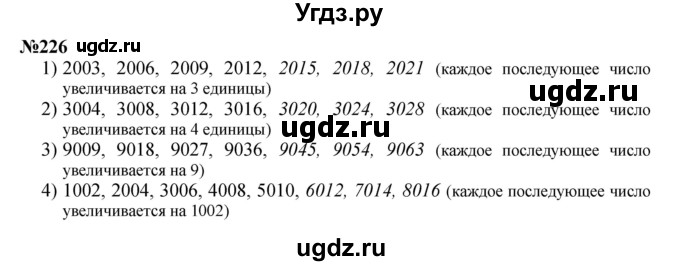 Угдз.ру

№226 ugdz.ru

1) 2003, 2006, 2009, 2012, 2015, 2018, 2021 (каждое последующее число увеличивается на 3 единицы)

ugdz.ru

2) 3004, 3008, 3012, 3016, 3020, 3024, 3028 (каждое последующее число увеличивается на 4 единицы)

ugdz.ru

3) 9009, 9018, 9027, 9036, 9045, 9054, 9063 (каждое последующее число увеличивается на 9)

4) 1002, 2004, 3006, 4008, 5010, 6012, 7014, 8016 (каждое последующее число увеличивается на 1002)

ugdz.ru